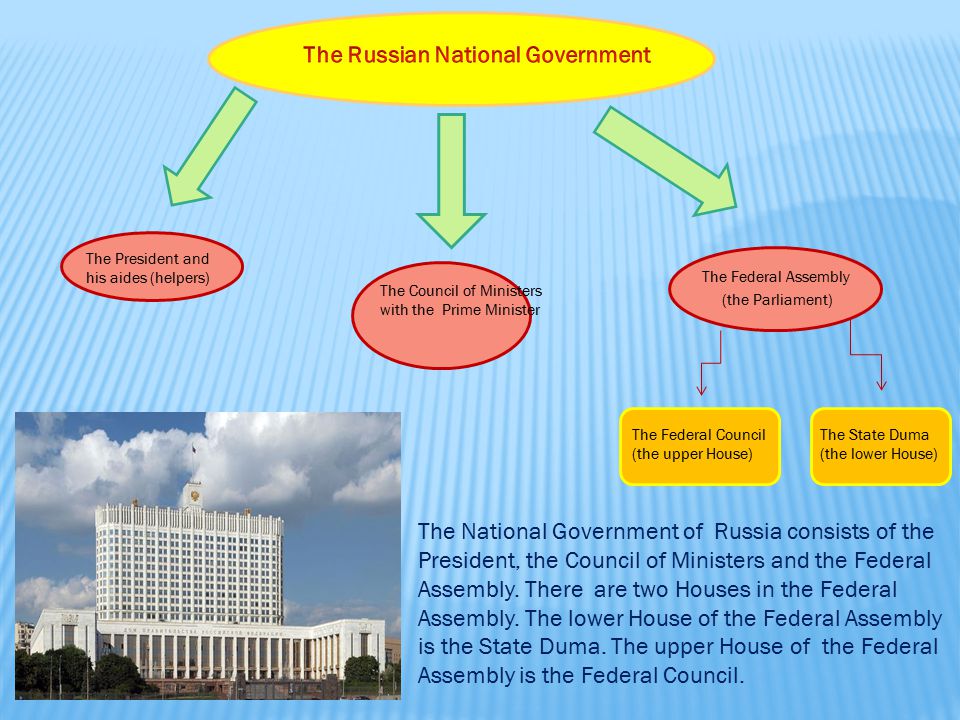 The Russian National Government

The President and his aides (helpers)

The Council of Ministers with the Prime Minister

The Federal Assembly (the Parliament)

The Federal Council (the upper House)

The State Duma (the lower House)

The National Government of Russia consists of the President, the Council of Ministers and the Federal Assembly. There are two Houses in the Federal Assembly. The lower House of the Federal Assembly is the State Duma. The upper House of the Federal Assembly is the Federal Council.